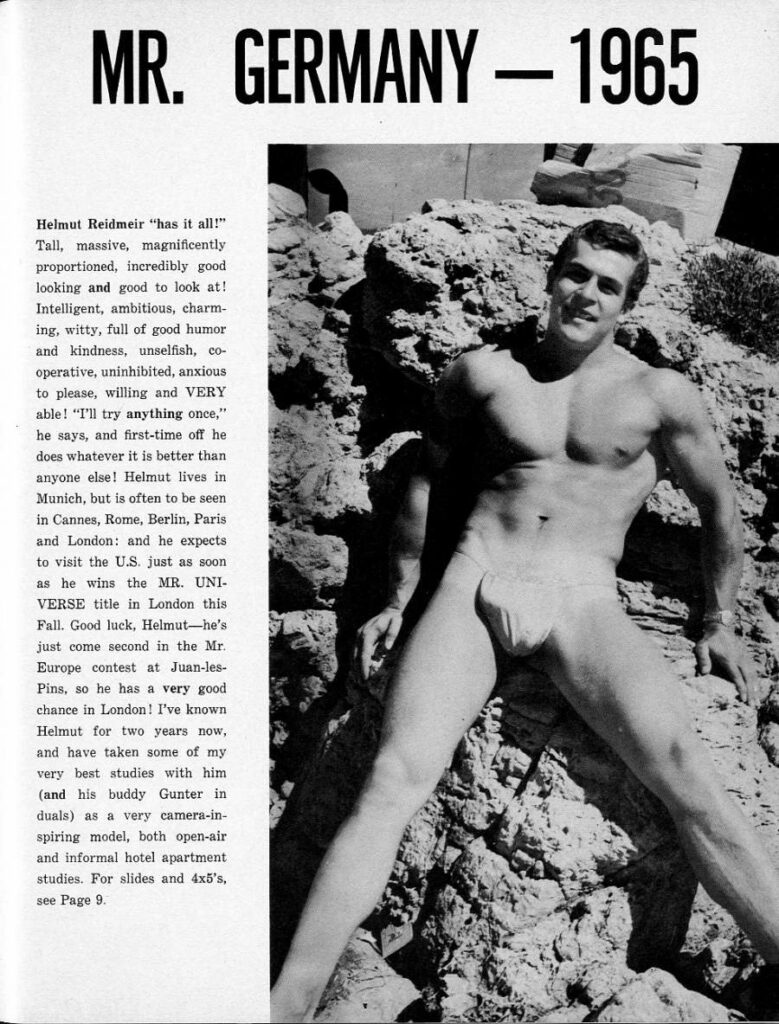 MR. GERMANY — 1965

Helmut Reidmeir "has it all!" Tall, massive, magnificently proportioned, incredibly good looking and good to look at! Intelligent, ambitious, charming, witty, full of good humor and kindness, unselfish, cooperative, uninhibited, anxious to please, willing and VERY able! "I'll try anything once," he says, and first-time off he does whatever it is better than anyone else! Helmut lives in Munich, but is often to be seen in Cannes, Rome, Berlin, Paris and London: and he expects to visit the U.S. just as soon as he wins the MR. UNIVERSE title in London this Fall. Good luck, Helmut—he's just come second in the Mr. Europe contest at Juan-les-Pins, so he has a very good chance in London! I've known Helmut for two years now, and have taken some of my very best studies with him (and his buddy Gunter in duals) as a very camera-inspiring model, both open-air and informal hotel apartment studies. For slides and 4x5's, see Page 9.